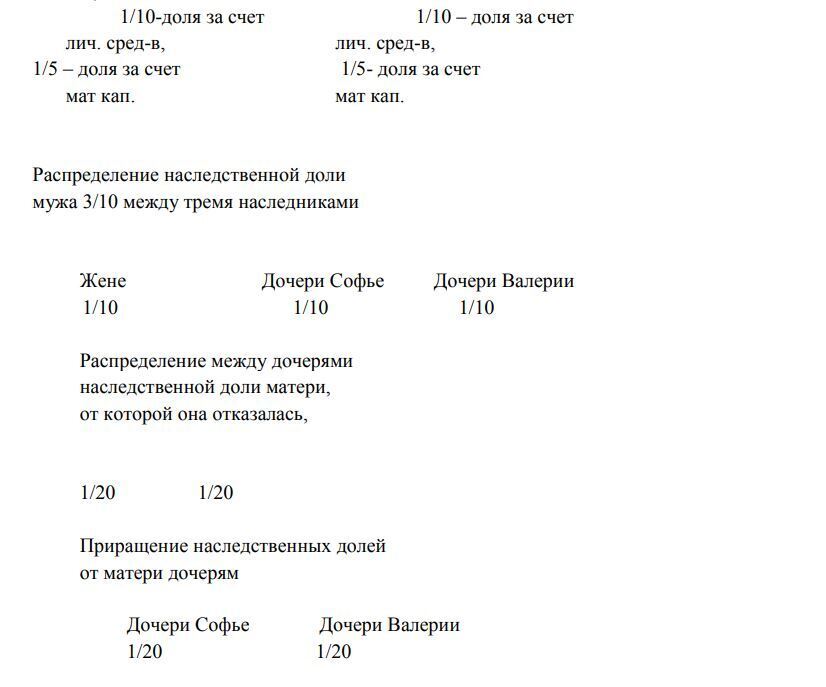 1/10-доля за счет лич. сред-в,
1/5 – доля за счет мат кап.

1/10 – доля за счет лич. сред-в,
1/5- доля за счет мат кап.

Распределение наследственной доли мужа 3/10 между тремя наследниками

Жене
1/10

Дочери Софье
1/10

Дочери Валерии
1/10

Распределение между дочерями наследственной доли матери, от которой она отказалась,

1/20 1/20

Приращение наследственных долей от матери дочерям

Дочери Софье
1/20

Дочери Валерии
1/20